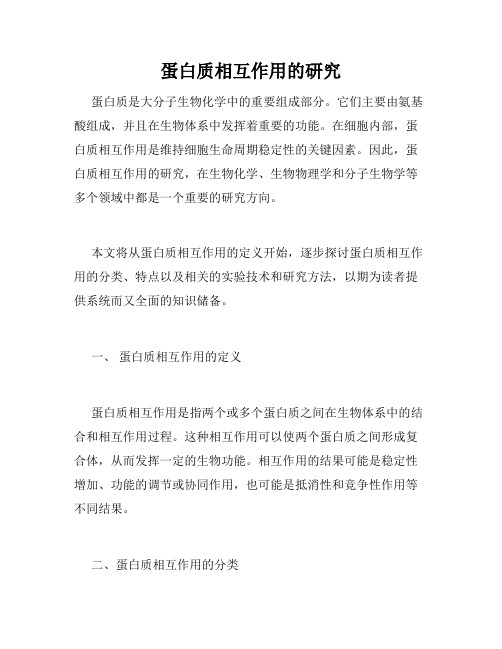 蛋白质相互作用的研究

蛋白质是大分子生物化学中的重要组成部分。它们主要由氨基酸组成，并且在生物体系中发挥着重要的功能。在细胞内部，蛋白质相互作用是维持细胞生命周期稳定性的关键因素。因此，蛋白质相互作用的研究，在生物化学、生物物理学和分子生物学等多个领域中都是一个重要的研究方向。

本文将从蛋白质相互作用的定义开始，逐步探讨蛋白质相互作用的分类、特点以及相关的实验技术和研究方法，以期为读者提供系统而又全面的知识储备。

一、 蛋白质相互作用的定义

蛋白质相互作用是指两个或多个蛋白质之间在生物体系中的结合和相互作用过程。这种相互作用可以使两个蛋白质之间形成复合体，从而发挥一定的生物功能。相互作用的结果可能是稳定性增加、功能的调节或协同作用，也可能是抵消性和竞争性作用等不同结果。

二、蛋白质相互作用的分类